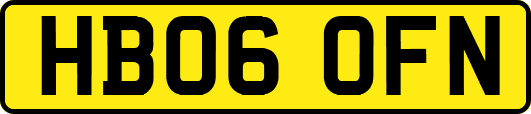 HB06 OFN